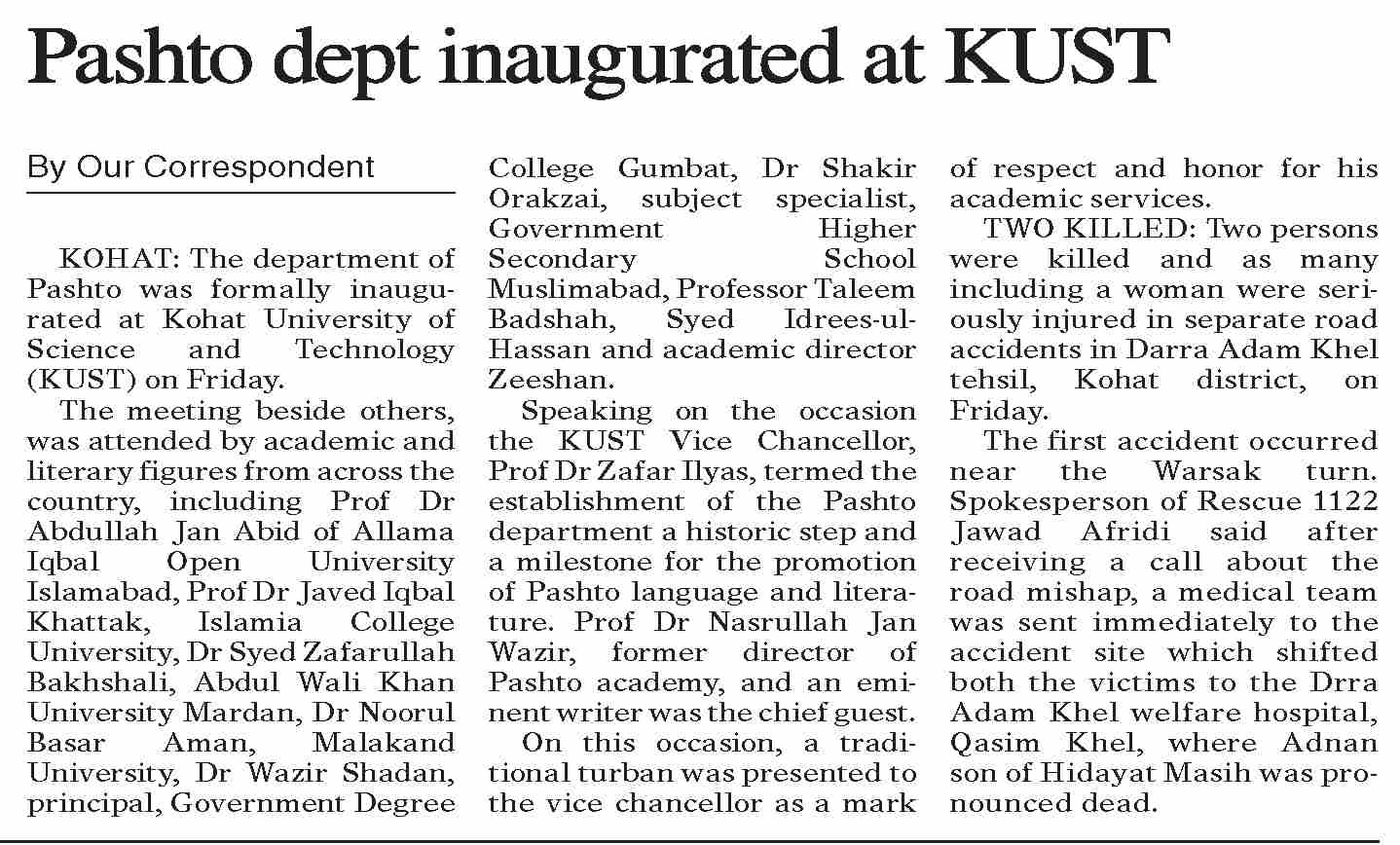 Pashto dept inaugurated at KUST

By Our Correspondent

KOHAT: The department of Pashto was formally inaugurated at Kohat University of Science and Technology (KUST) on Friday.

The meeting beside others, was attended by academic and literary figures from across the country, including Prof Dr Abdullah Jan Abid of Allama Iqbal Open University Islamabad, Prof Dr Javed Iqbal Khattak, Islamia College University, Dr Syed Zafarullah Bakhshali, Abdul Wali Khan University Mardan, Dr Noorul Basar Aman, Malakand University, Dr Wazir Shadan, principal, Government Degree College Gumbat, Dr Shakir Orakzai, subject specialist, Government Higher Secondary School Muslimabad, Professor Taleem Badshah, Syed Idrees-ul-Hassan and academic director Zeeshan.

Speaking on the occasion the KUST Vice Chancellor, Prof Dr Zafar Ilyas, termed the establishment of the Pashto department a historic step and a milestone for the promotion of Pashto language and literature. Prof Dr Nasrullah Jan Wazir, former director of Pashto academy, and an eminent writer was the chief guest.

On this occasion, a traditional turban was presented to the vice chancellor as a mark of respect and honor for his academic services.

TWO KILLED: Two persons were killed and as many including a woman were seriously injured in separate road accidents in Darra Adam Khel tehsil, Kohat district, on Friday.

The first accident occurred near the Warsak turn. Spokesperson of Rescue 1122 Jawad Afridi said after receiving a call about the road mishap, a medical team was sent immediately to the accident site which shifted both the victims to the Drra Adam Khel welfare hospital, Qasim Khel, where Adnan son of Hidayat Masih was pronounced dead.